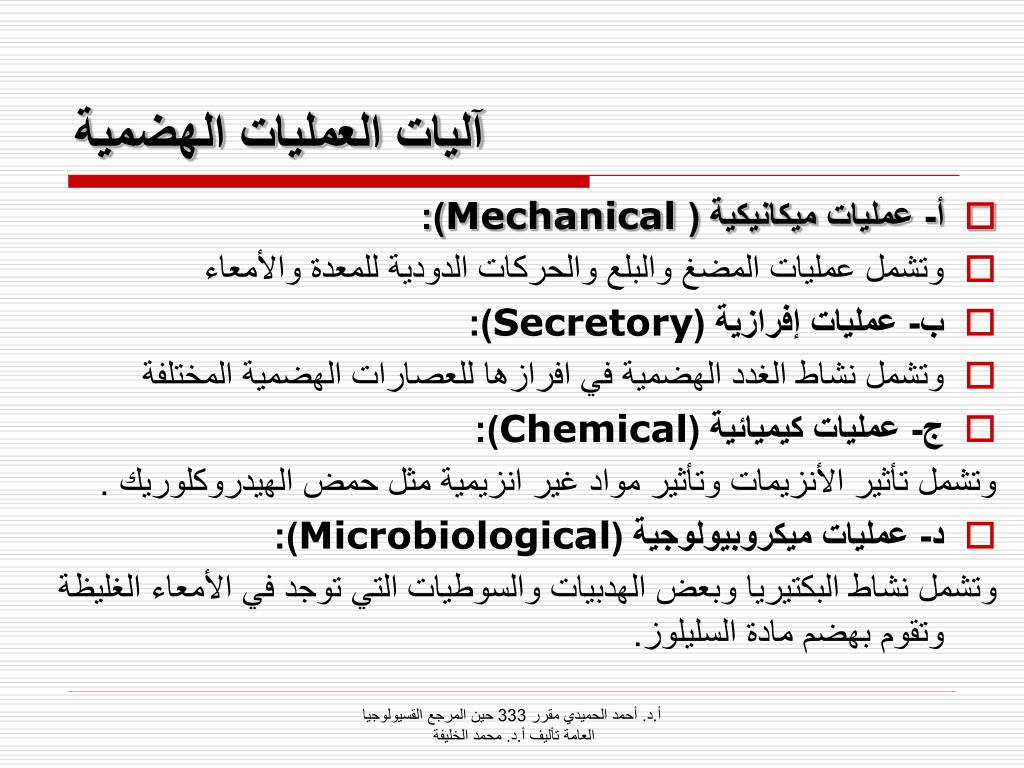 آليات العمليات الهضمية

أ- عمليات ميكانيكية ( Mechanical):

وتشمل عمليات المضغ والبلع والحركات الدودية للمعدة والأمعاء

ب- عمليات إفرازية (Secretory):

وتشمل نشاط الغدد الهضمية في افرازها للعصارات الهضمية المختلفة

ج- عمليات كيميائية (Chemical):

وتشمل تأثير الأنزيمات وتأثير مواد غير انزيمية مثل حمض الهيدروكلوريك .

د- عمليات ميكروبيولوجية (Microbiological):

وتشمل نشاط البكتيريا وبعض الهدبيات والسوطيات التي توجد في الأمعاء الغليظة وتقوم بهضم مادة السليلوز.

أ.د. أحمد الحميدي مقرر 333 حين المرجع الفسيولوجيا العامة تأليف أ.د. محمد الخليفة